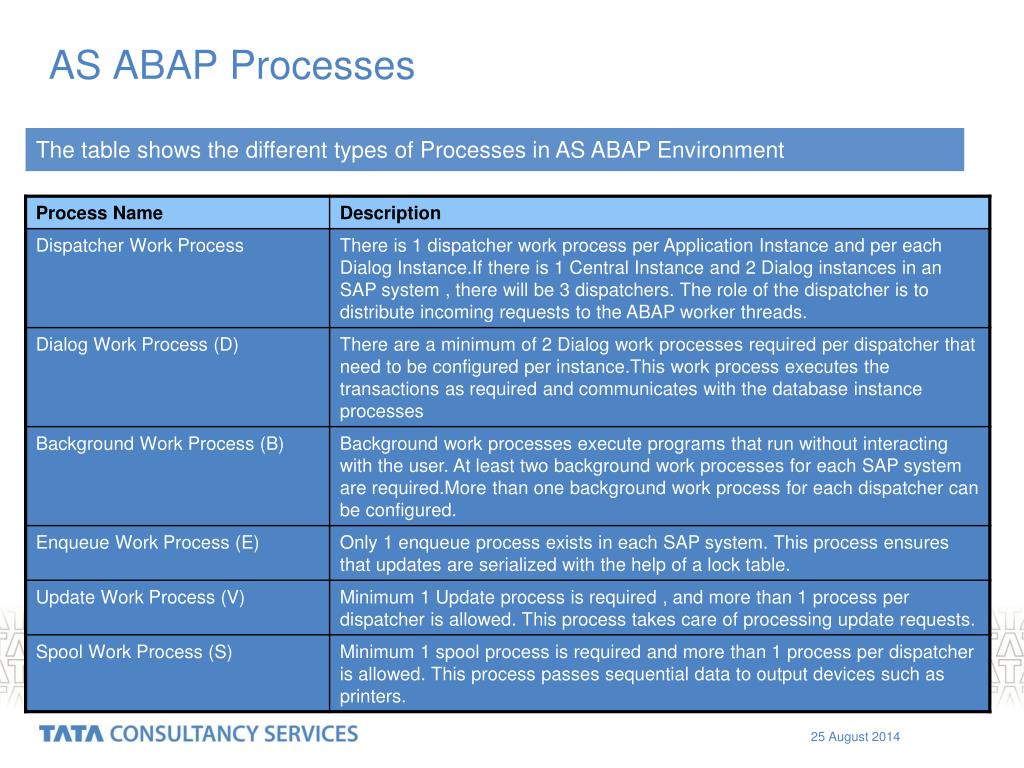 AS ABAP Processes

The table shows the different types of Processes in AS ABAP Environment

| Process Name | Description |
|---|---|
| Dispatcher Work Process | There is 1 dispatcher work process per Application Instance and per each Dialog Instance.If there is 1 Central Instance and 2 Dialog instances in an SAP system , there will be 3 dispatchers. The role of the dispatcher is to distribute incoming requests to the ABAP worker threads. |
| Dialog Work Process (D) | There are a minimum of 2 Dialog work processes required per dispatcher that need to be configured per instance.This work process executes the transactions as required and communicates with the database instance processes |
| Background Work Process (B) | Background work processes execute programs that run without interacting with the user. At least two background work processes for each SAP system are required.More than one background work process for each dispatcher can be configured. |
| Enqueue Work Process (E) | Only 1 enqueue process exists in each SAP system. This process ensures that updates are serialized with the help of a lock table. |
| Update Work Process (V) | Minimum 1 Update process is required , and more than 1 process per dispatcher is allowed. This process takes care of processing update requests. |
| Spool Work Process (S) | Minimum 1 spool process is required and more than 1 process per dispatcher is allowed. This process passes sequential data to output devices such as printers. |

TATA CONSULTANCY SERVICES

25 August 2014